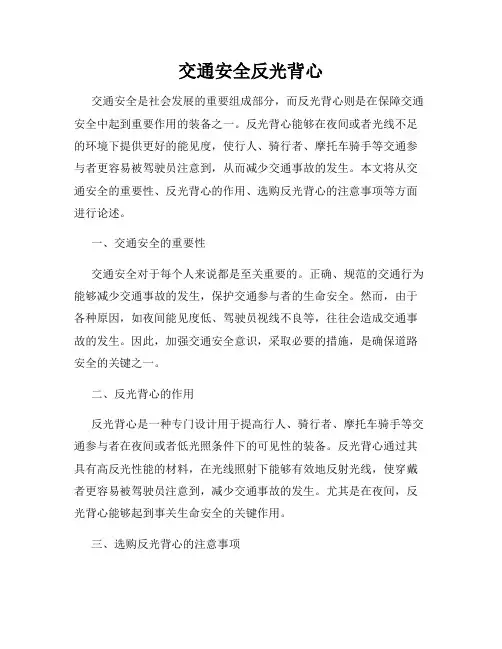 交通安全反光背心

交通安全是社会发展的重要组成部分，而反光背心则是在保障交通安全中起到重要作用的装备之一。反光背心能够在夜间或者光线不足的环境下提供更好的能见度，使行人、骑行者、摩托车骑手等交通参与者更容易被驾驶员注意到，从而减少交通事故的发生。本文将从交通安全的重要性、反光背心的作用、选购反光背心的注意事项等方面进行论述。

一、交通安全的重要性

交通安全对于每个人来说都是至关重要的。正确、规范的交通行为能够减少交通事故的发生，保护交通参与者的生命安全。然而，由于各种原因，如夜间能见度低、驾驶员视线不良等，往往会造成交通事故的发生。因此，加强交通安全意识，采取必要的措施，是确保道路安全的关键之一。

二、反光背心的作用

反光背心是一种专门设计用于提高行人、骑行者、摩托车骑手等交通参与者在夜间或者低光照条件下的可见性的装备。反光背心通过其具有高反光性能的材料，在光线照射下能够有效地反射光线，使穿戴者更容易被驾驶员注意到，减少交通事故的发生。尤其是在夜间，反光背心能够起到事关生命安全的关键作用。

三、选购反光背心的注意事项